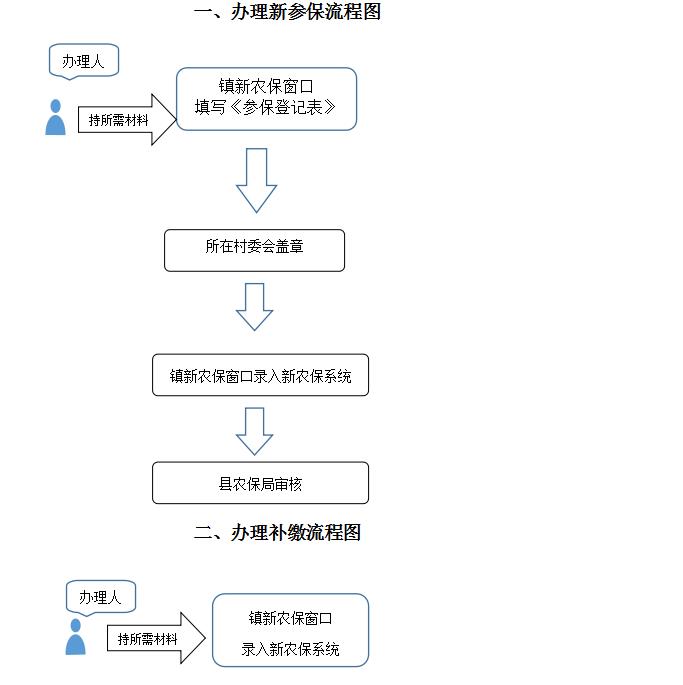 一、办理新参保流程图

办理人

持所需材料

镇新农保窗口
填写《参保登记表》

所在村委会盖章

镇新农保窗口录入新农保系统

县农保局审核

二、办理补缴流程图

办理人

持所需材料

镇新农保窗口
录入新农保系统